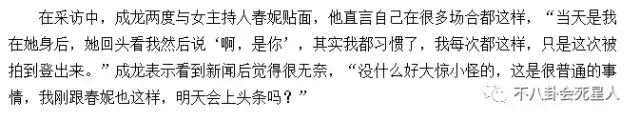 在采访中，成龙两度与女主持人春妮贴面，他直言自己在很多场合都这样，“当天是我在她身后，她回头看我然后说‘啊，是你’，其实我都习惯了，我每次都这样，只是这次被拍到登出来。”成龙表示看到新闻后觉得很无奈，“没什么好大惊小怪的，这是很普通的事情，我刚跟春妮也这样，明天会上头条吗？”

不八卦会死星人